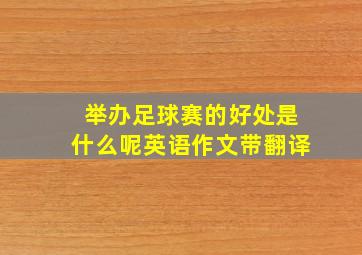 举办足球赛的好处是什么呢英语作文带翻译